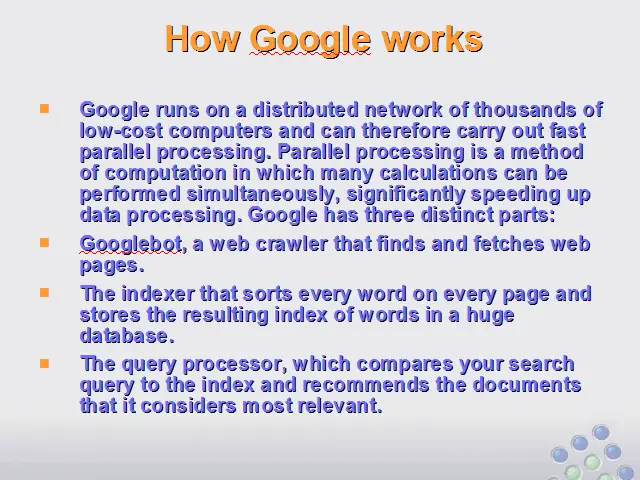 How Google works

• Google runs on a distributed network of thousands of low-cost computers and can therefore carry out fast parallel processing. Parallel processing is a method of computation in which many calculations can be performed simultaneously, significantly speeding up data processing. Google has three distinct parts:

• Googlebot, a web crawler that finds and fetches web pages.

• The indexer that sorts every word on every page and stores the resulting index of words in a huge database.

• The query processor, which compares your search query to the index and recommends the documents that it considers most relevant.